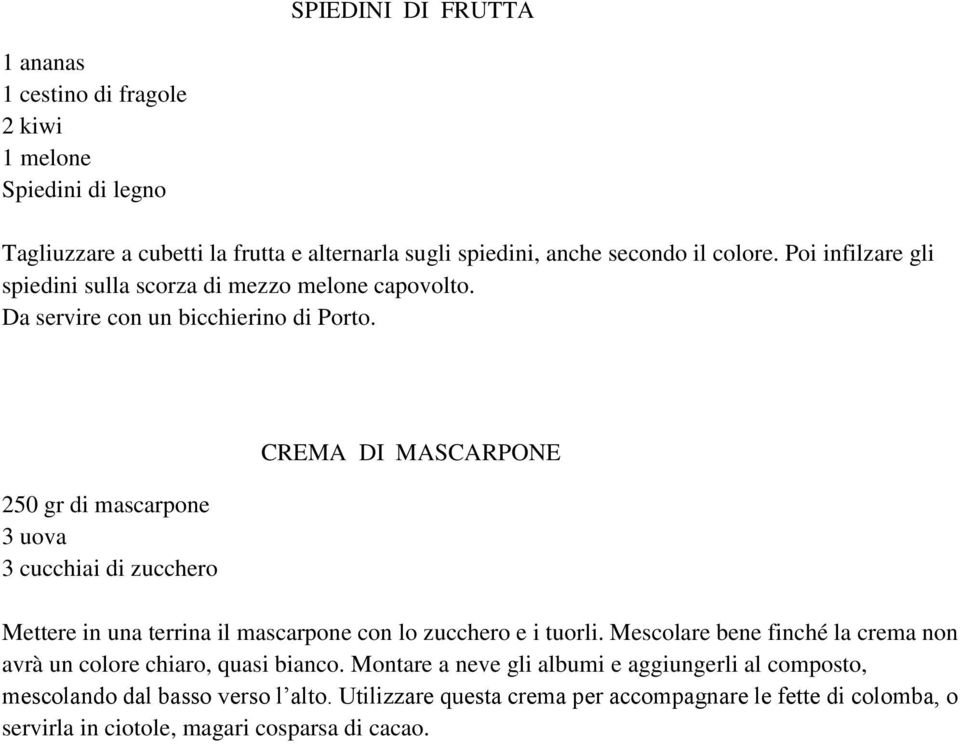 SPIEDINI DI FRUTTA

1 ananas
1 cestino di fragole
2 kiwi
1 melone
Spiedini di legno

Tagliuzzare a cubetti la frutta e alternarla sugli spiedini, anche secondo il colore. Poi infilzare gli spiedini sulla scorza di mezzo melone capovolto.
Da servire con un bicchierino di Porto.

CREMA DI MASCARPONE

250 gr di mascarpone
3 uova
3 cucchiai di zucchero

Mettere in una terrina il mascarpone con lo zucchero e i tuorli. Mescolare bene finché la crema non avrà un colore chiaro, quasi bianco. Montare a neve gli albumi e aggiungerli al composto, mescolando dal basso verso l’alto. Utilizzare questa crema per accompagnare le fette di colomba, o servirla in ciotole, magari cosparsa di cacao.